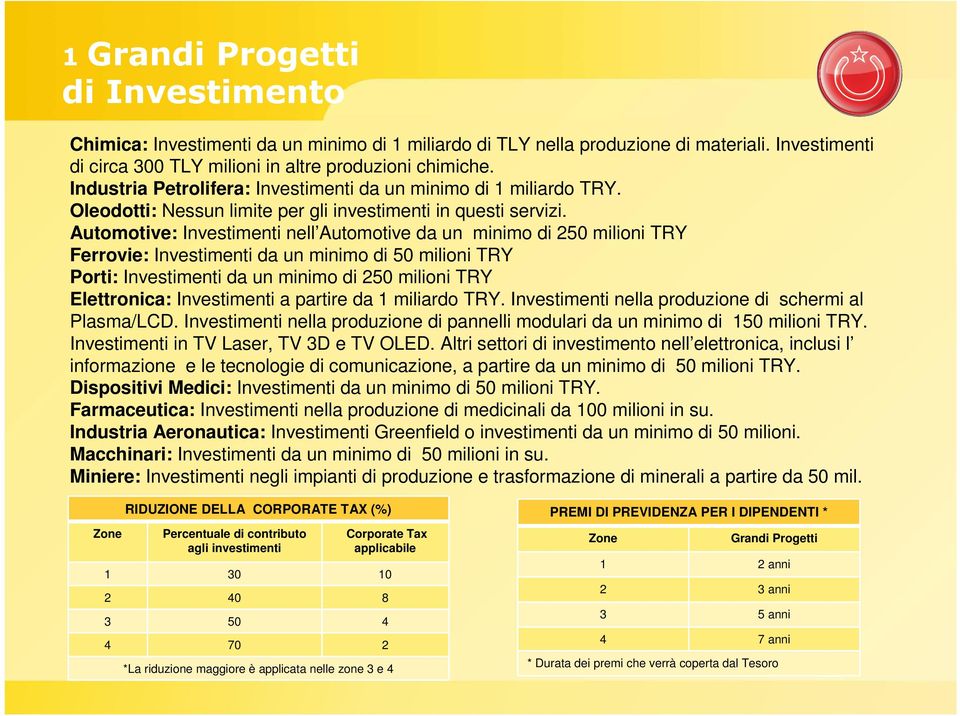 1 Grandi Progetti di Investimento

Chimica: Investimenti da un minimo di 1 miliardo di TLY nella produzione di materiali. Investimenti di circa 300 TLY milioni in altre produzioni chimiche.
Industria Petrolifera: Investimenti da un minimo di 1 miliardo TRY.
Oleodotti: Nessun limite per gli investimenti in questi servizi.
Automotive: Investimenti nell'Automotive da un minimo di 250 milioni TRY
Ferrovie: Investimenti da un minimo di 50 milioni TRY
Porti: Investimenti da un minimo di 250 milioni TRY
Elettronica: Investimenti a partire da 1 miliardo TRY. Investimenti nella produzione di schermi al Plasma/LCD. Investimenti nella produzione di pannelli modulari da un minimo di 150 milioni TRY. Investimenti in TV Laser, TV 3D e TV OLED. Altri settori di investimento nell'elettronica, inclusi l' informazione e le tecnologie di comunicazione, a partire da un minimo di 50 milioni TRY.
Dispositivi Medici: Investimenti da un minimo di 50 milioni TRY.
Farmaceutica: Investimenti nella produzione di medicinali da 100 milioni in su.
Industria Aeronautica: Investimenti Greenfield o investimenti da un minimo di 50 milioni.
Macchinari: Investimenti da un minimo di 50 milioni in su.
Miniere: Investimenti negli impianti di produzione e trasformazione di minerali a partire da 50 mil.

RIDUZIONE DELLA CORPORATE TAX (%)

| Zone | Percentuale di contributo agli investimenti | Corporate Tax applicabile |
|---|---|---|
| 1 | 30 | 10 |
| 2 | 40 | 8 |
| 3 | 50 | 4 |
| 4 | 70 | 2 |

*La riduzione maggiore è applicata nelle zone 3 e 4

PREMI DI PREVIDENZA PER I DIPENDENTI *

| Zone | Grandi Progetti |
|---|---|
| 1 | 2 anni |
| 2 | 3 anni |
| 3 | 5 anni |
| 4 | 7 anni |

* Durata dei premi che verrà coperta dal Tesoro